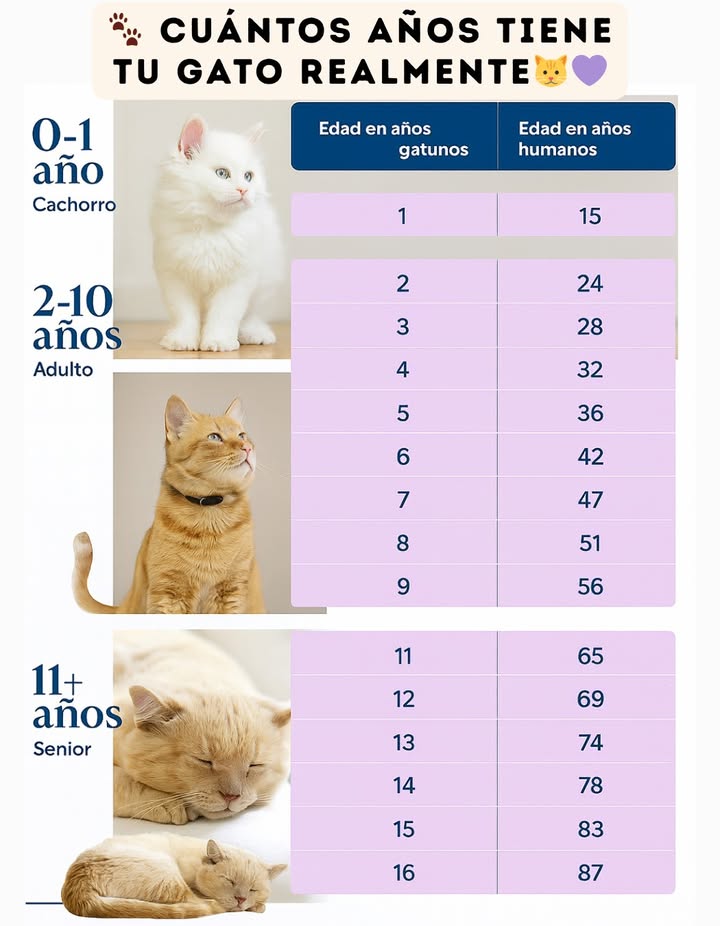 🐾 CUÁNTOS AÑOS TIENE TU GATO REALMENTE🐱💜

0-1 año
Cachorro

2-10 años
Adulto

11+ años
Senior

| Edad en años gatunos | Edad en años humanos |
|---|---|
| 1 | 15 |
| 2 | 24 |
| 3 | 28 |
| 4 | 32 |
| 5 | 36 |
| 6 | 42 |
| 7 | 47 |
| 8 | 51 |
| 9 | 56 |
| 11 | 65 |
| 12 | 69 |
| 13 | 74 |
| 14 | 78 |
| 15 | 83 |
| 16 | 87 |